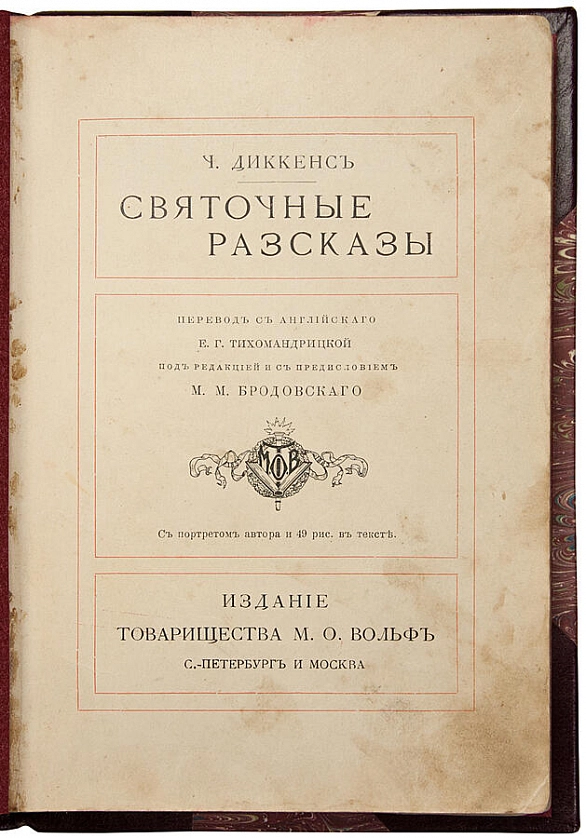 Ч. ДИККЕНСЪ

СВЯТОЧНЫЕ РАЗСКАЗЫ

ПЕРЕВОДЪ СЪ АНГЛІЙСКАГО
Е. Г. ТИХОМАНДРИЦКОЙ
ПОДЪ РЕДАКЦІЕЙ И СЪ ПРЕДИСЛОВІЕМЪ
М. М. БРОДОВСКАГО

МОВ

Съ портретомъ автора и 49 рис. въ текстѣ.

ИЗДАНІЕ
ТОВАРИЩЕСТВА М. О. ВОЛЬФЪ
С.-ПЕТЕРБУРГЪ И МОСКВА